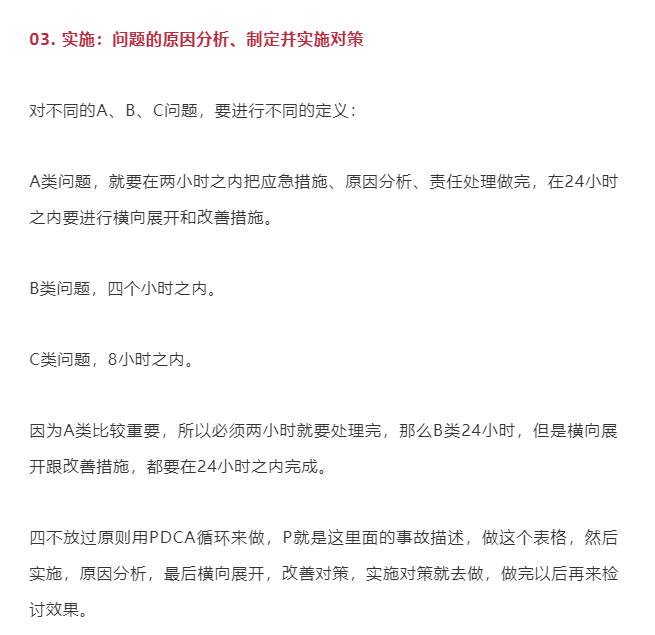 03. 实施：问题的原因分析、制定并实施对策

对不同的A、B、C问题，要进行不同的定义：

A类问题，就要在两小时之内把应急措施、原因分析、责任处理做完，在24小时之内要进行横向展开和改善措施。

B类问题，四个小时之内。

C类问题，8小时之内。

因为A类比较重要，所以必须两小时就要处理完，那么B类24小时，但是横向展开跟改善措施，都要在24小时之内完成。

四不放过原则用PDCA循环来做，P就是这里面的事故描述，做这个表格，然后实施，原因分析，最后横向展开，改善对策，实施对策就去做，做完以后再来检讨效果。